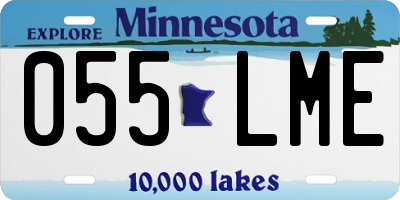 EXPLORE Minnesota

055 LME

10,000 lakes